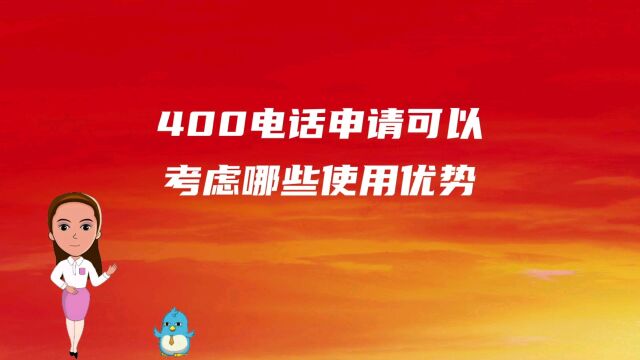 400电话申请可以
考虑哪些使用优势